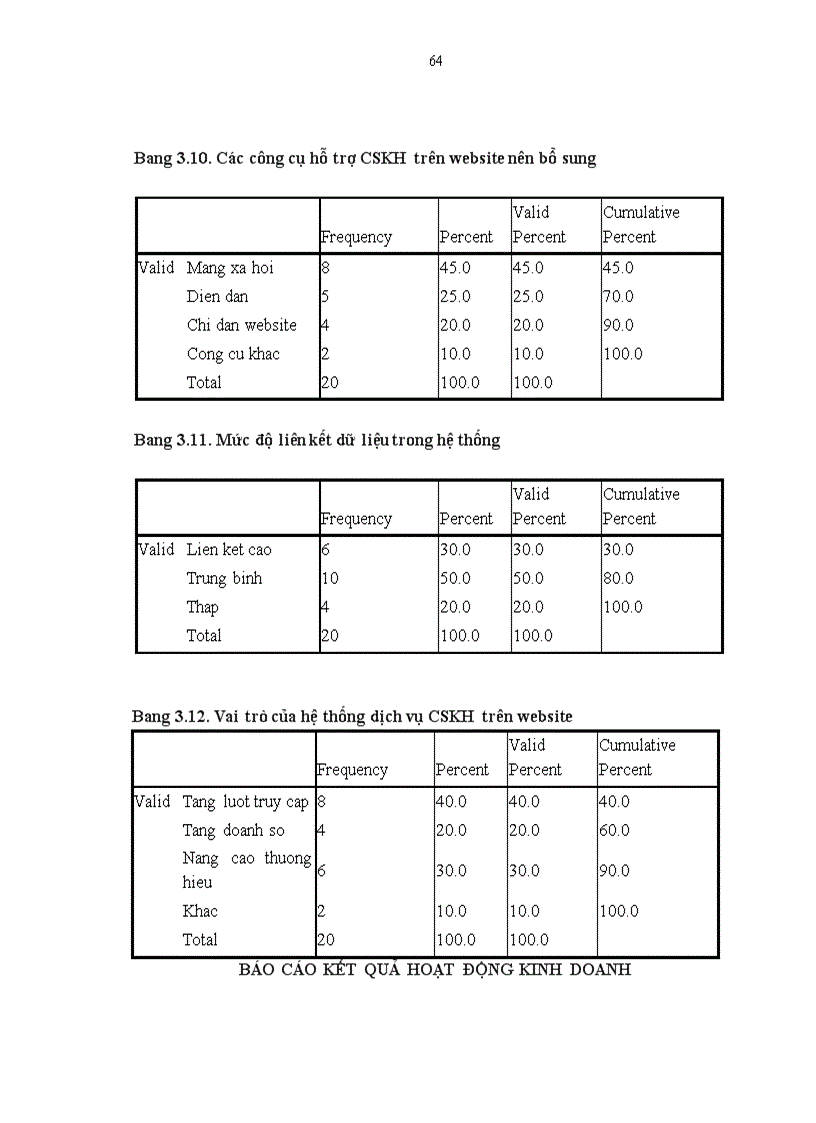 64

Bang 3.10. Các công cụ hỗ trợ CSKH trên website nên bổ sung

| | | Frequency | Percent | Valid Percent | Cumulative Percent |
|---|---|---|---|---|---|
| Valid | Mang xa hoi | 8 | 45.0 | 45.0 | 45.0 |
| | Dien dan | 5 | 25.0 | 25.0 | 70.0 |
| | Chi dan website | 4 | 20.0 | 20.0 | 90.0 |
| | Cong cu khac | 2 | 10.0 | 10.0 | 100.0 |
| | Total | 20 | 100.0 | 100.0 | |

Bang 3.11. Mức độ liên kết dữ liệu trong hệ thống

| | | Frequency | Percent | Valid Percent | Cumulative Percent |
|---|---|---|---|---|---|
| Valid | Lien ket cao | 6 | 30.0 | 30.0 | 30.0 |
| | Trung binh | 10 | 50.0 | 50.0 | 80.0 |
| | Thap | 4 | 20.0 | 20.0 | 100.0 |
| | Total | 20 | 100.0 | 100.0 | |

Bang 3.12. Vai trò của hệ thống dịch vụ CSKH trên website

| | | Frequency | Percent | Valid Percent | Cumulative Percent |
|---|---|---|---|---|---|
| Valid | Tang luot truy cap | 8 | 40.0 | 40.0 | 40.0 |
| | Tang doanh so | 4 | 20.0 | 20.0 | 60.0 |
| | Nang cao thuong hieu | 6 | 30.0 | 30.0 | 90.0 |
| | Khac | 2 | 10.0 | 10.0 | 100.0 |
| | Total | 20 | 100.0 | 100.0 | |

BÁO CÁO KẾT QUẢ HOẠT ĐỘNG KINH DOANH